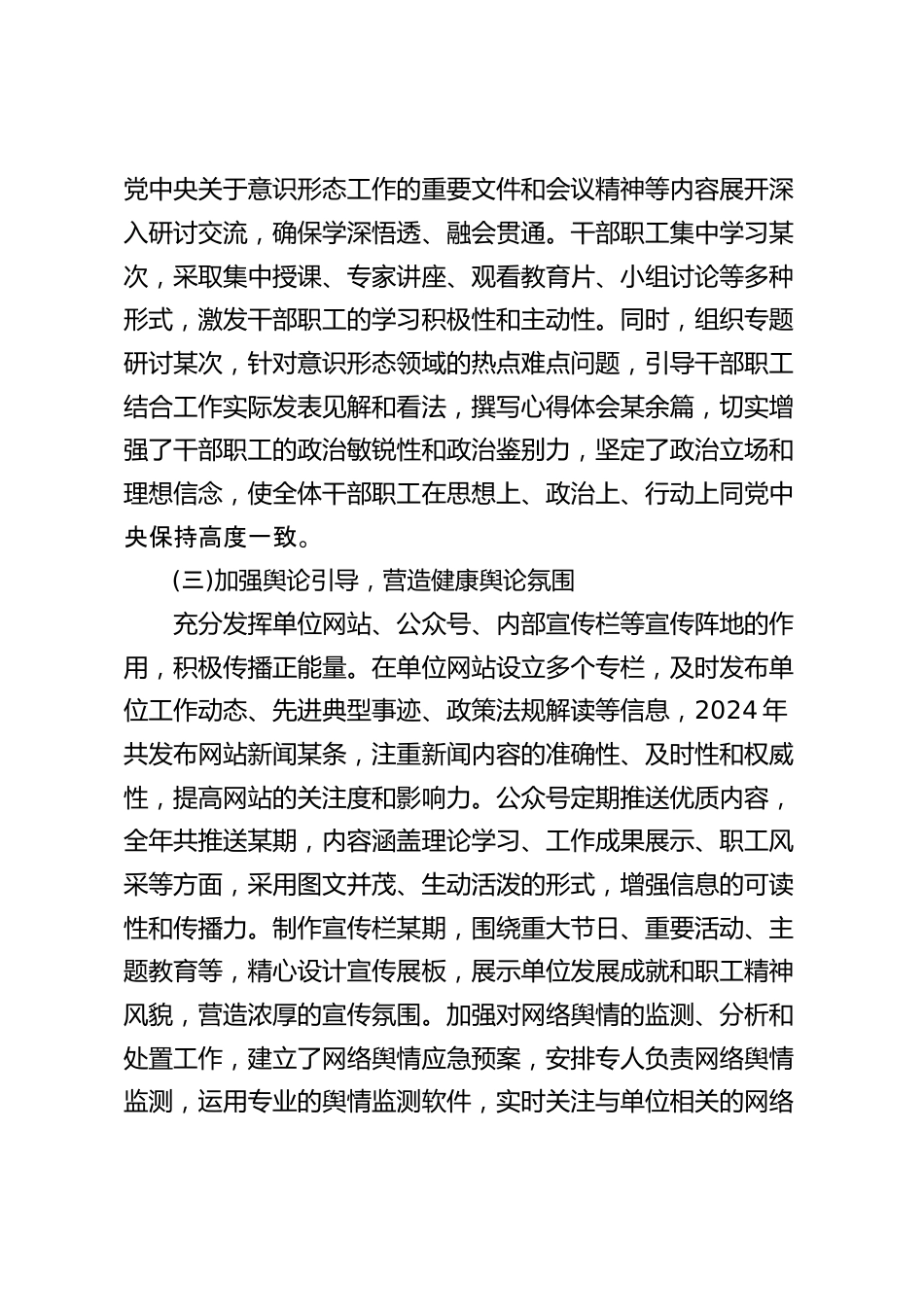 党中央关于意识形态工作的重要文件和会议精神等内容展开深入研讨交流，确保学深悟透、融会贯通。干部职工集中学习某次，采取集中授课、专家讲座、观看教育片、小组讨论等多种形式，激发干部职工的学习积极性和主动性。同时，组织专题研讨某次，针对意识形态领域的热点难点问题，引导干部职工结合工作实际发表见解和看法，撰写心得体会某余篇，切实增强了干部职工的政治敏锐性和政治鉴别力，坚定了政治立场和理想信念，使全体干部职工在思想上、政治上、行动上同党中央保持高度一致。

(三)加强舆论引导，营造健康舆论氛围

充分发挥单位网站、公众号、内部宣传栏等宣传阵地的作用，积极传播正能量。在单位网站设立多个专栏，及时发布单位工作动态、先进典型事迹、政策法规解读等信息，2024年共发布网站新闻某条，注重新闻内容的准确性、及时性和权威性，提高网站的关注度和影响力。公众号定期推送优质内容，全年共推送某期，内容涵盖理论学习、工作成果展示、职工风采等方面，采用图文并茂、生动活泼的形式，增强信息的可读性和传播力。制作宣传栏某期，围绕重大节日、重要活动、主题教育等，精心设计宣传展板，展示单位发展成就和职工精神风貌，营造浓厚的宣传氛围。加强对网络舆情的监测、分析和处置工作，建立了网络舆情应急预案，安排专人负责网络舆情监测，运用专业的舆情监测软件，实时关注与单位相关的网络